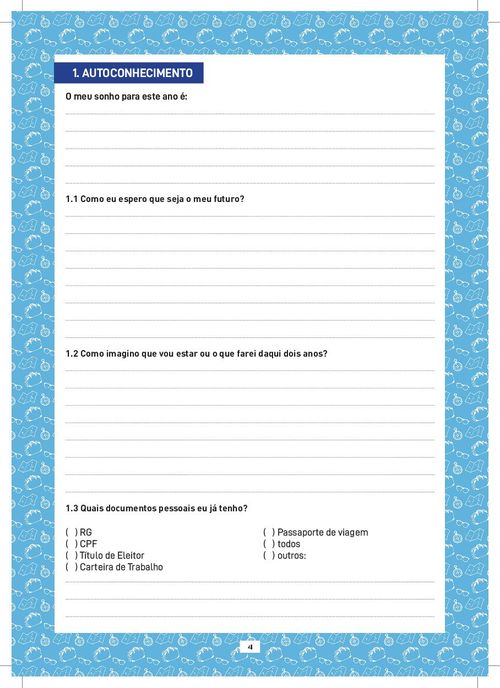 1. AUTOCONHECIMENTO

O meu sonho para este ano é:

1.1 Como eu espero que seja o meu futuro?

1.2 Como imagino que vou estar ou o que farei daqui dois anos?

1.3 Quais documentos pessoais eu já tenho?

( ) RG
( ) CPF
( ) Título de Eleitor
( ) Carteira de Trabalho

( ) Passaporte de viagem
( ) todos
( ) outros:

4